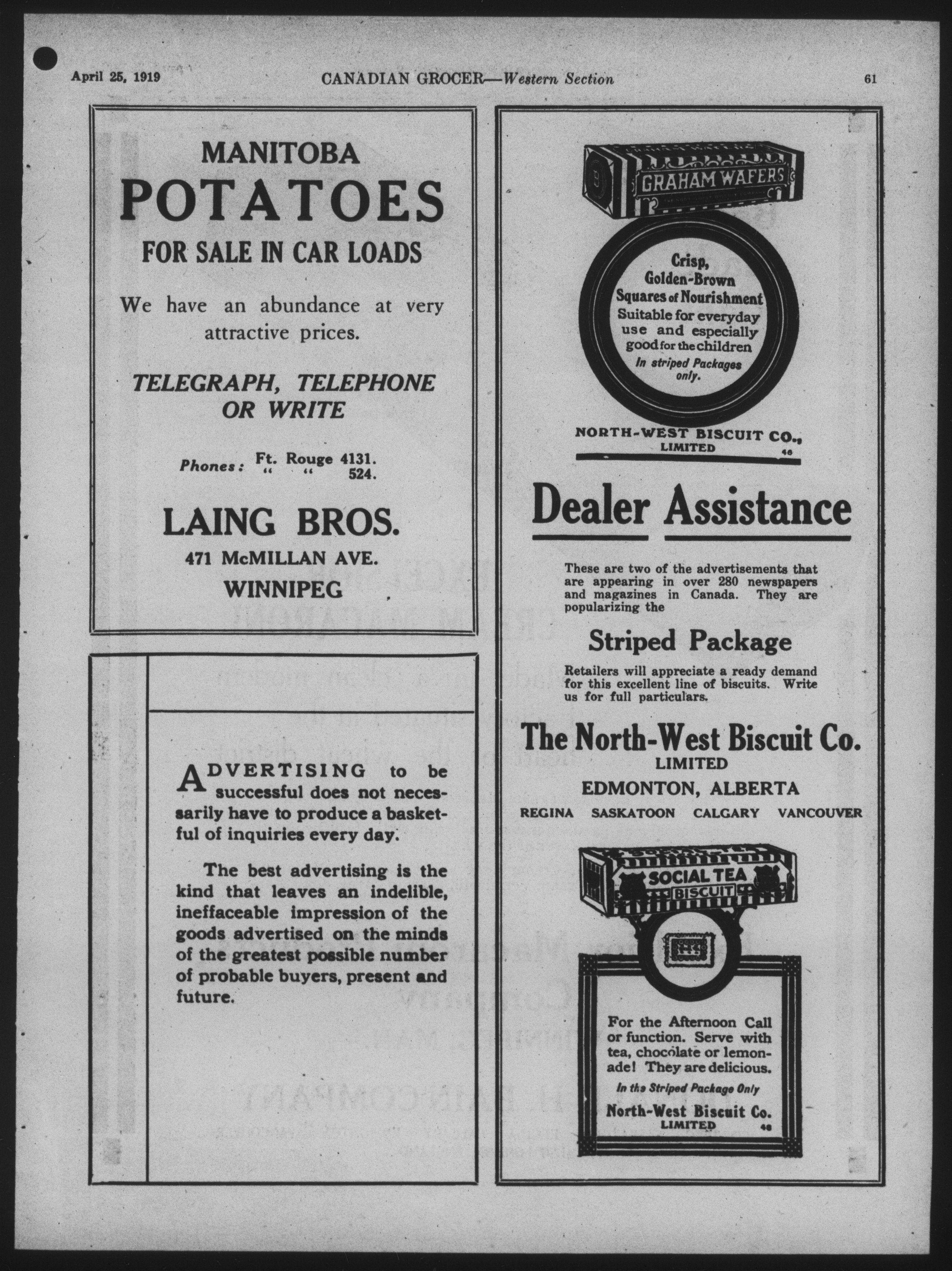 April 25, 1919 CANADIAN GROCER—Western Section 61

MANITOBA
POTATOES
FOR SALE IN CAR LOADS

We have an abundance at very attractive prices.

TELEGRAPH, TELEPHONE OR WRITE

Phones: Ft. Rouge 4131.
" " 524.

LAING BROS.
471 McMILLAN AVE.
WINNIPEG

ADVERTISING to be successful does not necessarily have to produce a basketful of inquiries every day.

The best advertising is the kind that leaves an indelible, ineffaceable impression of the goods advertised on the minds of the greatest possible number of probable buyers, present and future.

GRAHAM WAFERS

Crisp, Golden-Brown Squares of Nourishment Suitable for everyday use and especially good for the children
In striped Packages only.

NORTH-WEST BISCUIT CO., LIMITED 46

Dealer Assistance

These are two of the advertisements that are appearing in over 280 newspapers and magazines in Canada. They are popularizing the

Striped Package

Retailers will appreciate a ready demand for this excellent line of biscuits. Write us for full particulars.

The North-West Biscuit Co.
LIMITED
EDMONTON, ALBERTA
REGINA SASKATOON CALGARY VANCOUVER

SOCIAL TEA BISCUIT

For the Afternoon Call or function. Serve with tea, chocolate or lemonade! They are delicious.
In the Striped Package Only
North-West Biscuit Co.
LIMITED 48